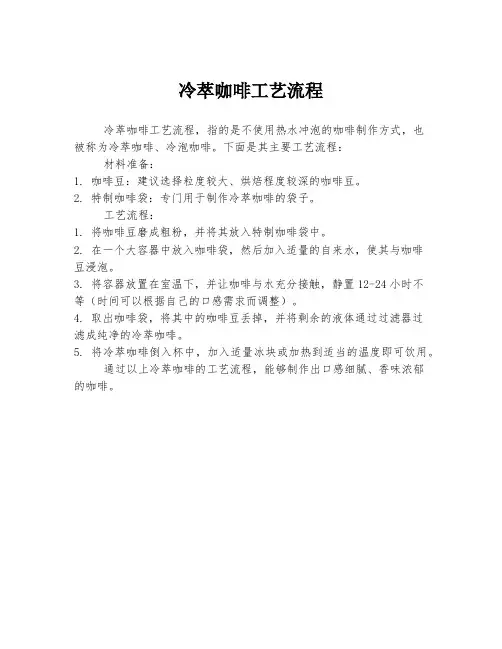 冷萃咖啡工艺流程

冷萃咖啡工艺流程，指的是不使用热水冲泡的咖啡制作方式，也被称为冷萃咖啡、冷泡咖啡。下面是其主要工艺流程：

材料准备：

1. 咖啡豆：建议选择粒度较大、烘焙程度较深的咖啡豆。
2. 特制咖啡袋：专门用于制作冷萃咖啡的袋子。

工艺流程：

1. 将咖啡豆磨成粗粉，并将其放入特制咖啡袋中。
2. 在一个大容器中放入咖啡袋，然后加入适量的自来水，使其与咖啡豆浸泡。
3. 将容器放置在室温下，并让咖啡与水充分接触，静置12-24小时不等（时间可以根据自己的口感需求而调整）。
4. 取出咖啡袋，将其中的咖啡豆丢掉，并将剩余的液体通过过滤器过滤成纯净的冷萃咖啡。
5. 将冷萃咖啡倒入杯中，加入适量冰块或加热到适当的温度即可饮用。

通过以上冷萃咖啡的工艺流程，能够制作出口感细腻、香味浓郁的咖啡。